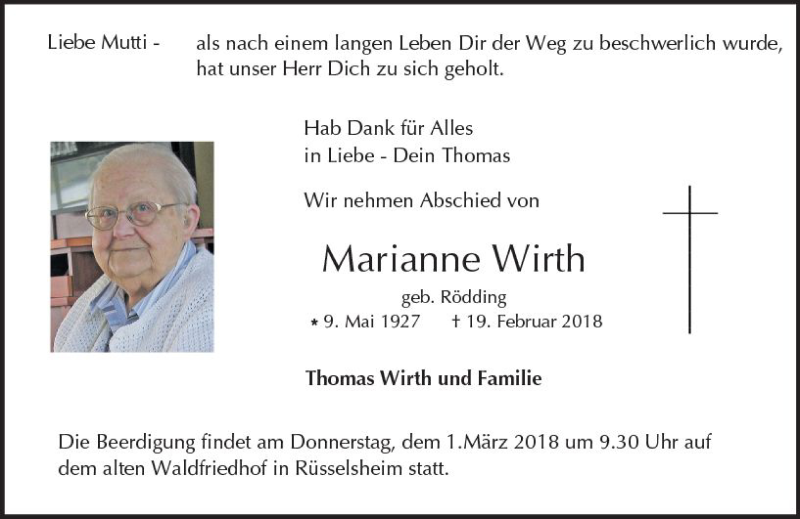 Liebe Mutti - als nach einem langen Leben Dir der Weg zu beschwerlich wurde, hat unser Herr Dich zu sich geholt.

Hab Dank für Alles
in Liebe - Dein Thomas

Wir nehmen Abschied von

Marianne Wirth

geb. Rödding

* 9. Mai 1927 † 19. Februar 2018

Thomas Wirth und Familie

Die Beerdigung findet am Donnerstag, dem 1.März 2018 um 9.30 Uhr auf dem alten Waldfriedhof in Rüsselsheim statt.